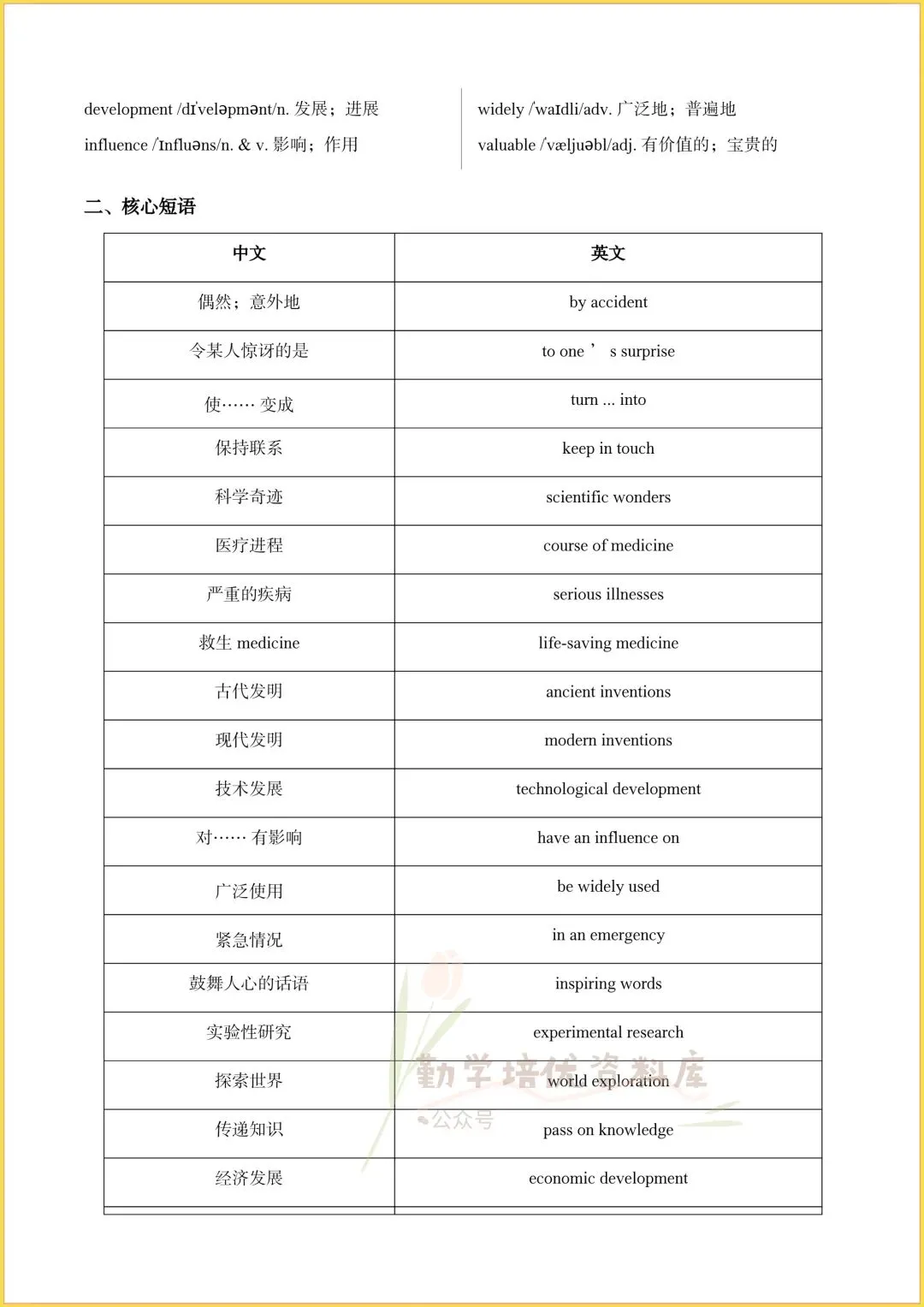 development /dɪˈveləpmənt/n. 发展；进展

influence /ˈɪnfluəns/n. & v. 影响；作用

widely /ˈwaɪdli/adv. 广泛地；普遍地

valuable /ˈvæljuəbl/adj. 有价值的；宝贵的

二、核心短语

| 中文 | 英文 |
|---|---|
| 偶然；意外地 | by accident |
| 令某人惊讶的是 | to one ’ s surprise |
| 使…… 变成 | turn ... into |
| 保持联系 | keep in touch |
| 科学奇迹 | scientific wonders |
| 医疗进程 | course of medicine |
| 严重的疾病 | serious illnesses |
| 救生 medicine | life-saving medicine |
| 古代发明 | ancient inventions |
| 现代发明 | modern inventions |
| 技术发展 | technological development |
| 对…… 有影响 | have an influence on |
| 广泛使用 | be widely used |
| 紧急情况 | in an emergency |
| 鼓舞人心的话语 | inspiring words |
| 实验性研究 | experimental research |
| 探索世界 | world exploration |
| 传递知识 | pass on knowledge |
| 经济发展 | economic development |

勤学培优资料库
公众号